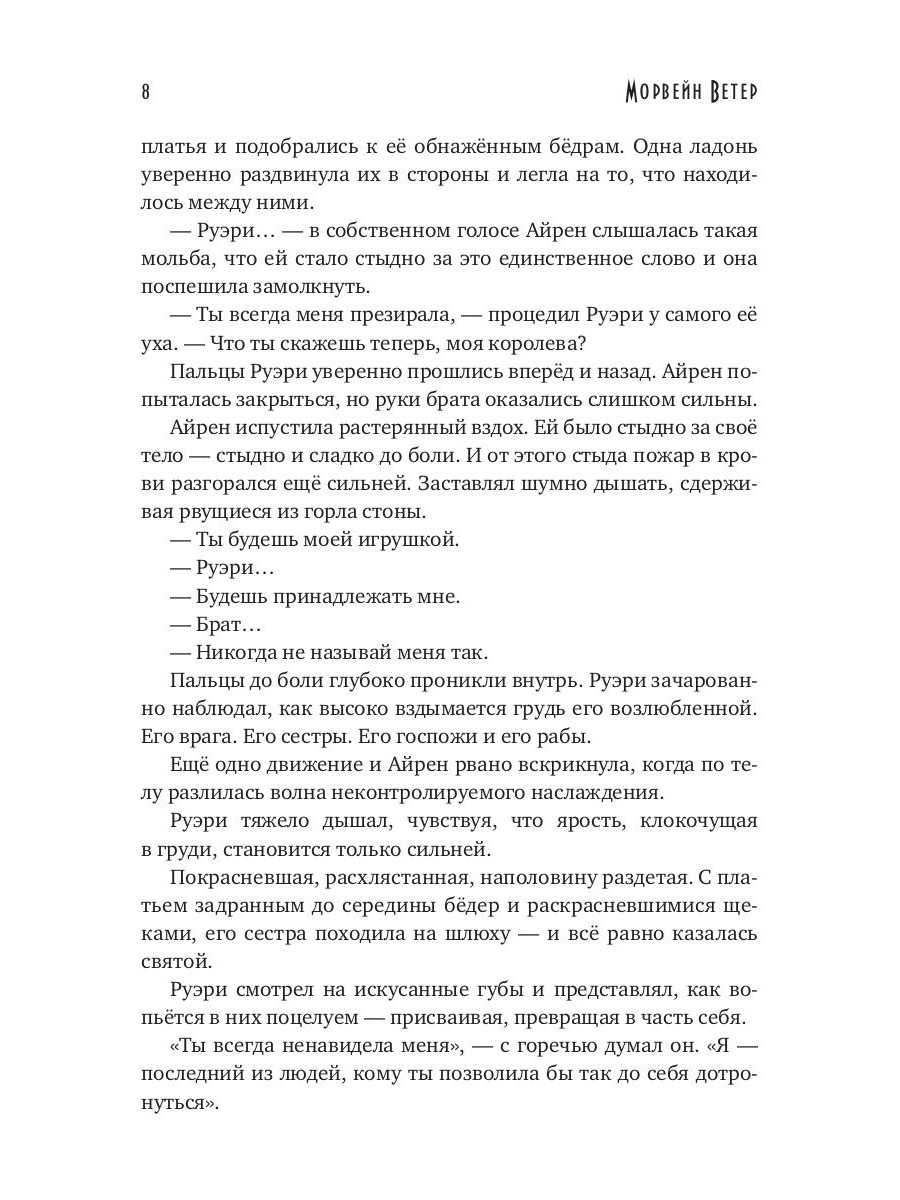 8 Морвейн Ветер

платья и подобрались к её обнажённым бёдрам. Одна ладонь уверенно раздвинула их в стороны и легла на то, что находилось между ними.

— Руэри… — в собственном голосе Айрен слышалась такая мольба, что ей стало стыдно за это единственное слово и она поспешила замолкнуть.

— Ты всегда меня презирала, — процедил Руэри у самого её уха. — Что ты скажешь теперь, моя королева?

Пальцы Руэри уверенно прошлись вперёд и назад. Айрен попыталась закрыться, но руки брата оказались слишком сильны.

Айрен испустила растерянный вздох. Ей было стыдно за своё тело — стыдно и сладко до боли. И от этого стыда пожар в крови разгорался ещё сильней. Заставлял шумно дышать, сдерживая рвущиеся из горла стоны.

— Ты будешь моей игрушкой.

— Руэри…

— Будешь принадлежать мне.

— Брат…

— Никогда не называй меня так.

Пальцы до боли глубоко проникли внутрь. Руэри зачарованно наблюдал, как высоко вздымается грудь его возлюбленной. Его врага. Его сестры. Его госпожи и его рабы.

Ещё одно движение и Айрен рвано вскрикнула, когда по телу разлилась волна неконтролируемого наслаждения.

Руэри тяжело дышал, чувствуя, что ярость, клокочущая в груди, становится только сильней.

Покрасневшая, расхлястанная, наполовину раздетая. С платьем задранным до середины бёдер и раскрасневшимися щеками, его сестра походила на шлюху — и всё равно казалась святой.

Руэри смотрел на искусанные губы и представлял, как вопьётся в них поцелуем — присваивая, превращая в часть себя.

«Ты всегда ненавидела меня», — с горечью думал он. «Я — последний из людей, кому ты позволила бы так до себя дотронуться».